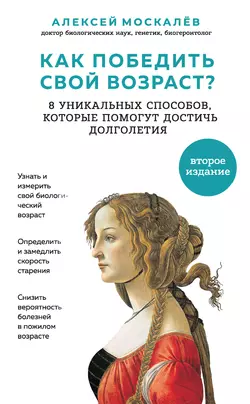 АЛЕКСЕЙ МОСКАЛЁВ
доктор биологических наук, генетик, биогеронтолог

КАК ПОБЕДИТЬ СВОЙ ВОЗРАСТ?

8 УНИКАЛЬНЫХ СПОСОБОВ, КОТОРЫЕ ПОМОГУТ ДОСТИЧЬ ДОЛГОЛЕТИЯ

второе издание

Узнать и измерить свой биологический возраст

Определить и замедлить скорость старения

Снизить вероятность болезней в пожилом возрасте